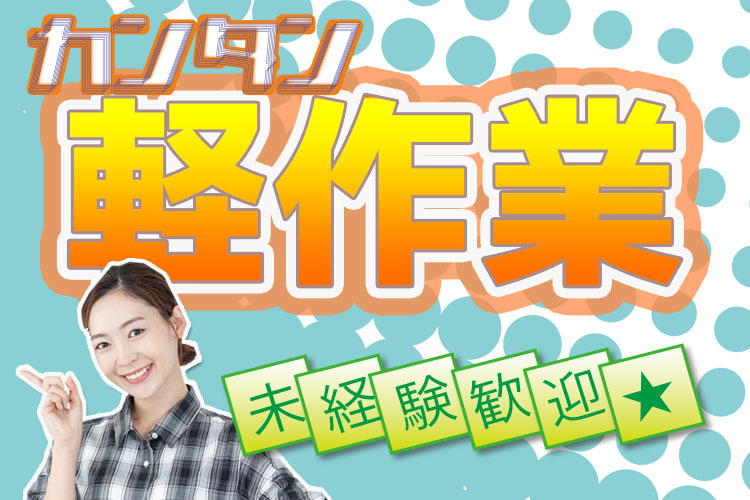 カンタン
軽作業
未経験歓迎★